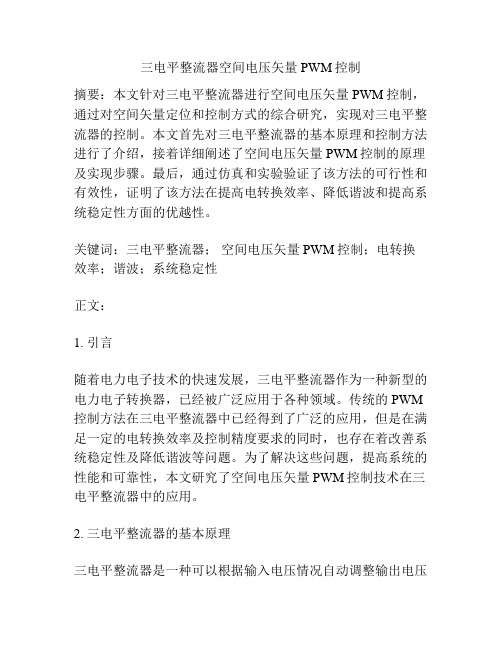 三电平整流器空间电压矢量 PWM 控制

摘要：本文针对三电平整流器进行空间电压矢量 PWM 控制，通过对空间矢量定位和控制方式的综合研究，实现对三电平整流器的控制。本文首先对三电平整流器的基本原理和控制方法进行了介绍，接着详细阐述了空间电压矢量 PWM 控制的原理及实现步骤。最后，通过仿真和实验验证了该方法的可行性和有效性，证明了该方法在提高电转换效率、降低谐波和提高系统稳定性方面的优越性。

关键词：三电平整流器； 空间电压矢量 PWM 控制；电转换效率；谐波；系统稳定性

正文：

1. 引言

随着电力电子技术的快速发展，三电平整流器作为一种新型的电力电子转换器，已经被广泛应用于各种领域。传统的 PWM 控制方法在三电平整流器中已经得到了广泛的应用，但是在满足一定的电转换效率及控制精度要求的同时，也存在着改善系统稳定性及降低谐波等问题。为了解决这些问题，提高系统的性能和可靠性，本文研究了空间电压矢量 PWM 控制技术在三电平整流器中的应用。

2. 三电平整流器的基本原理

三电平整流器是一种可以根据输入电压情况自动调整输出电压